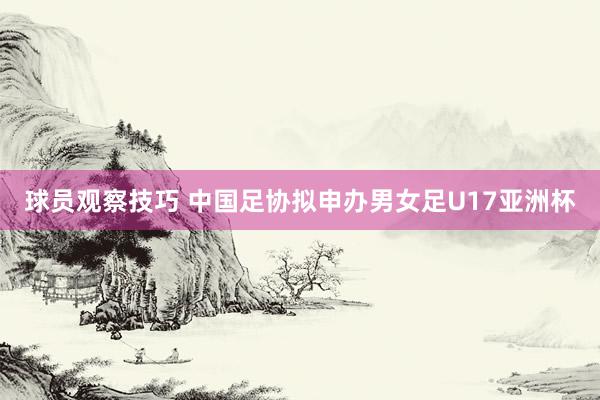 球员观察技巧 中国足协拟申办男女足U17亚洲杯